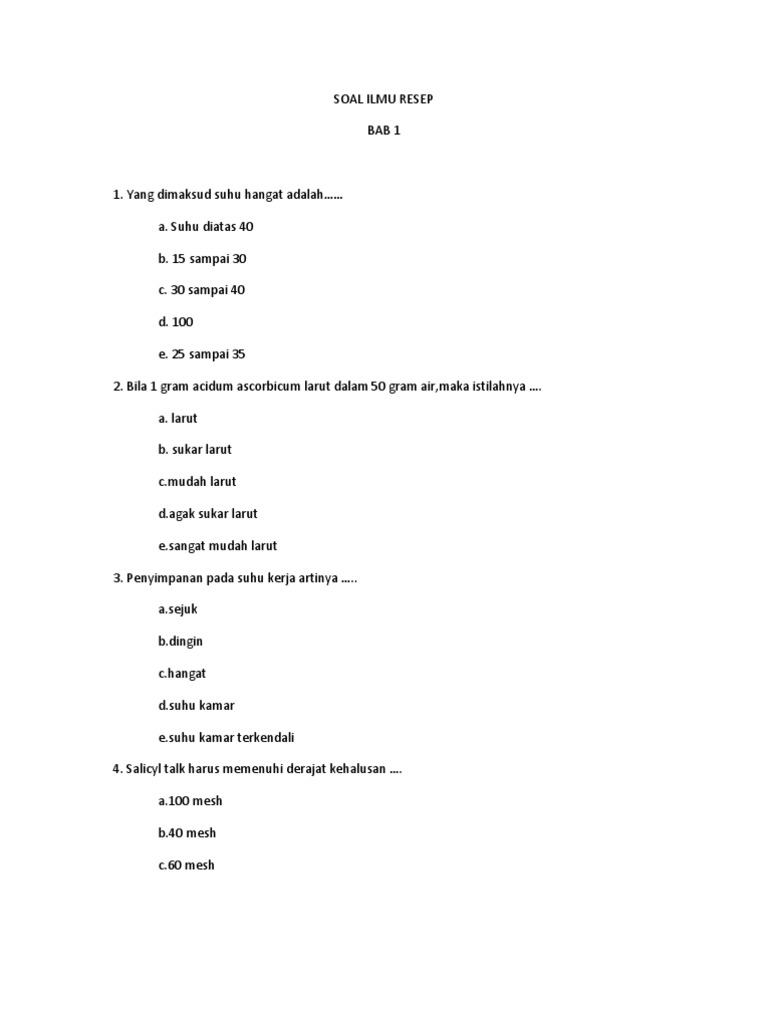 SOAL ILMU RESEP

BAB 1

1. Yang dimaksud suhu hangat adalah......

a. Suhu diatas 40

b. 15 sampai 30

c. 30 sampai 40

d. 100

e. 25 sampai 35

2. Bila 1 gram acidum ascorbicum larut dalam 50 gram air,maka istilahnya ....

a. larut

b. sukar larut

c.mudah larut

d.agak sukar larut

e.sangat mudah larut

3. Penyimpanan pada suhu kerja artinya .....

a.sejuk

b.dingin

c.hangat

d.suhu kamar

e.suhu kamar terkendali

4. Salicyl talk harus memenuhi derajat kehalusan ....

a.100 mesh

b.40 mesh

c.60 mesh